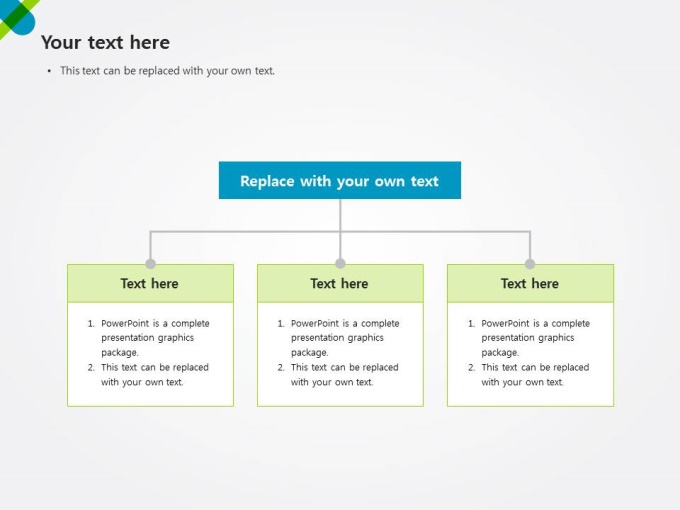 Your text here

• This text can be replaced with your own text.

Replace with your own text

Text here

1. PowerPoint is a complete presentation graphics package.
2. This text can be replaced with your own text.

Text here

1. PowerPoint is a complete presentation graphics package.
2. This text can be replaced with your own text.

Text here

1. PowerPoint is a complete presentation graphics package.
2. This text can be replaced with your own text.